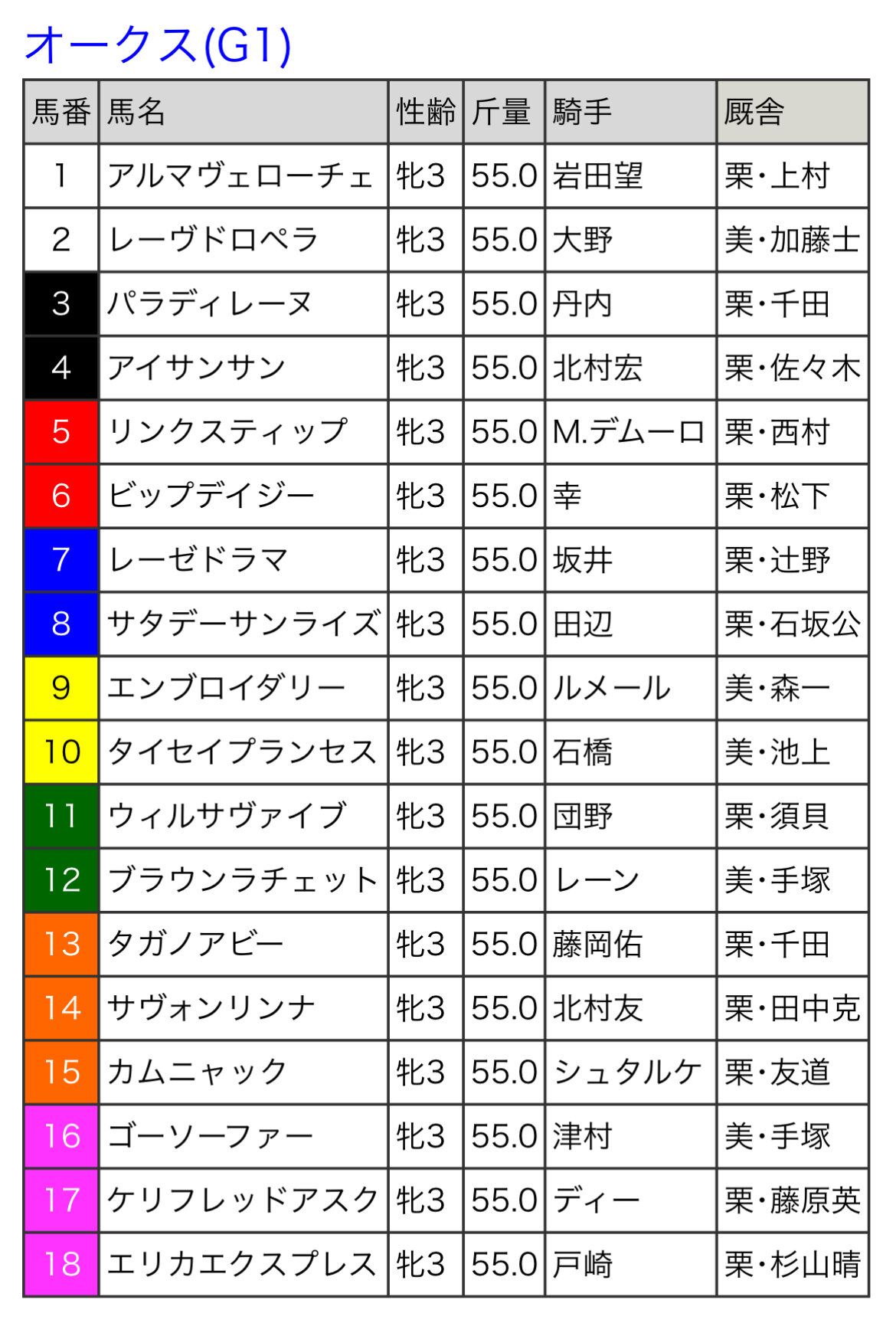 オークス(G1)

| 馬番 | 馬名 | 性齢 | 斤量 | 騎手 | 厩舎 |
|---|---|---|---|---|---|
| 1 | アルマヴェローチェ | 牝3 | 55.0 | 岩田望 | 栗・上村 |
| 2 | レーヴドロペラ | 牝3 | 55.0 | 大野 | 美・加藤士 |
| 3 | パラディレーヌ | 牝3 | 55.0 | 丹内 | 栗・千田 |
| 4 | アイサンサン | 牝3 | 55.0 | 北村宏 | 栗・佐々木 |
| 5 | リンクスティップ | 牝3 | 55.0 | M.デムーロ | 栗・西村 |
| 6 | ビップデイジー | 牝3 | 55.0 | 幸 | 栗・松下 |
| 7 | レーゼドラマ | 牝3 | 55.0 | 坂井 | 栗・辻野 |
| 8 | サタデーサンライズ | 牝3 | 55.0 | 田辺 | 栗・石坂公 |
| 9 | エンブロイダリー | 牝3 | 55.0 | ルメール | 美・森一 |
| 10 | タイセイプランセス | 牝3 | 55.0 | 石橋 | 美・池上 |
| 11 | ウィルサヴァイブ | 牝3 | 55.0 | 団野 | 栗・須貝 |
| 12 | ブラウンラチェット | 牝3 | 55.0 | レーン | 美・手塚 |
| 13 | タガノアビー | 牝3 | 55.0 | 藤岡佑 | 栗・千田 |
| 14 | サヴォンリンナ | 牝3 | 55.0 | 北村友 | 栗・田中克 |
| 15 | カムニャック | 牝3 | 55.0 | シュタルケ | 栗・友道 |
| 16 | ゴーソーファー | 牝3 | 55.0 | 津村 | 美・手塚 |
| 17 | ケリフレッドアスク | 牝3 | 55.0 | ディー | 栗・藤原英 |
| 18 | エリカエクスプレス | 牝3 | 55.0 | 戸崎 | 栗・杉山晴 |